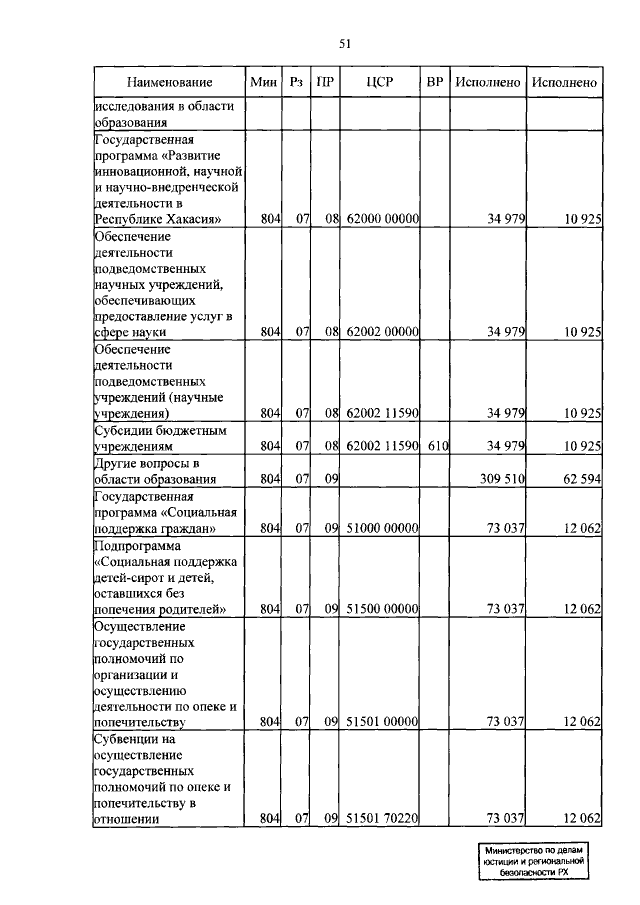 51

| Наименование | Мин | Рз | ПР | ЦСР | ВР | Исполнено | Исполнено |
|---|---|---|---|---|---|---|---|
| исследования в области образования | | | | | | | |
| Государственная программа «Развитие инновационной, научной и научно-внедренческой деятельности в Республике Хакасия» | 804 | 07 | 08 | 62000 00000 | | 34 979 | 10 925 |
| Обеспечение деятельности подведомственных научных учреждений, обеспечивающих предоставление услуг в сфере науки | 804 | 07 | 08 | 62002 00000 | | 34 979 | 10 925 |
| Обеспечение деятельности подведомственных учреждений (научные учреждения) | 804 | 07 | 08 | 62002 11590 | | 34 979 | 10 925 |
| Субсидии бюджетным учреждениям | 804 | 07 | 08 | 62002 11590 | 610 | 34 979 | 10 925 |
| Другие вопросы в области образования | 804 | 07 | 09 | | | 309 510 | 62 594 |
| Государственная программа «Социальная поддержка граждан» | 804 | 07 | 09 | 51000 00000 | | 73 037 | 12 062 |
| Подпрограмма «Социальная поддержка детей-сирот и детей, оставшихся без попечения родителей» | 804 | 07 | 09 | 51500 00000 | | 73 037 | 12 062 |
| Осуществление государственных полномочий по организации и осуществлению деятельности по опеке и попечительству | 804 | 07 | 09 | 51501 00000 | | 73 037 | 12 062 |
| Субвенции на осуществление государственных полномочий по опеке и попечительству в отношении | 804 | 07 | 09 | 51501 70220 | | 73 037 | 12 062 |

Министерство по делам юстиции и региональной безопасности РХ